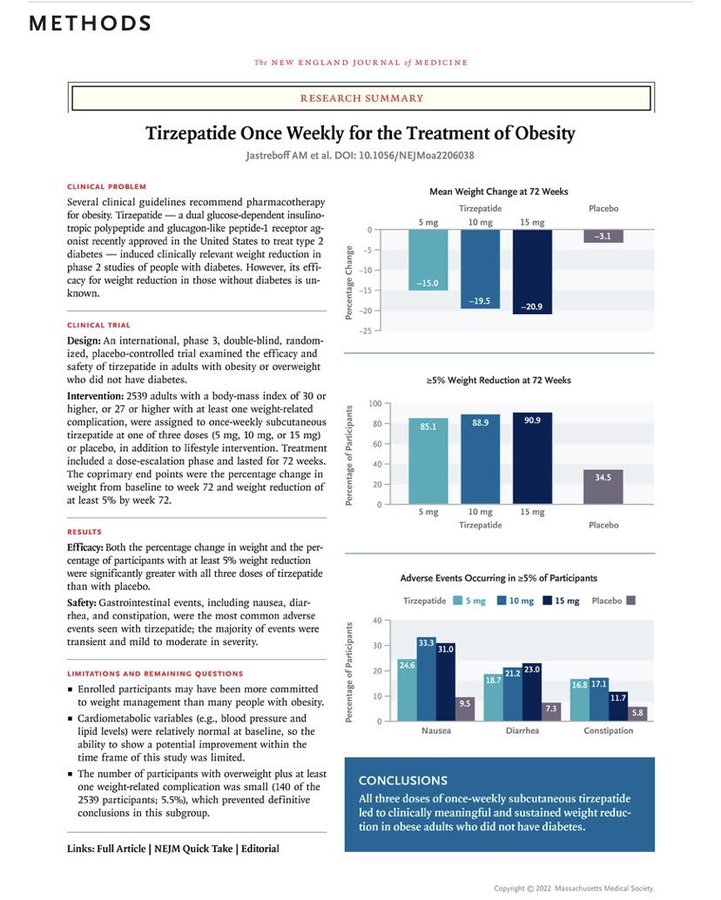 METHODS

The NEW ENGLAND JOURNAL of MEDICINE

RESEARCH SUMMARY

Tirzepatide Once Weekly for the Treatment of Obesity

Jastreboff AM et al. DOI: 10.1056/NEJMoa2206038

CLINICAL PROBLEM

Several clinical guidelines recommend pharmacotherapy for obesity. Tirzepatide — a dual glucose-dependent insulinotropic polypeptide and glucagon-like peptide-1 receptor agonist recently approved in the United States to treat type 2 diabetes — induced clinically relevant weight reduction in phase 2 studies of people with diabetes. However, its efficacy for weight reduction in those without diabetes is unknown.

CLINICAL TRIAL

Design: An international, phase 3, double-blind, randomized, placebo-controlled trial examined the efficacy and safety of tirzepatide in adults with obesity or overweight who did not have diabetes.

Intervention: 2539 adults with a body-mass index of 30 or higher, or 27 or higher with at least one weight-related complication, were assigned to once-weekly subcutaneous tirzepatide at one of three doses (5 mg, 10 mg, or 15 mg) or placebo, in addition to lifestyle intervention. Treatment included a dose-escalation phase and lasted for 72 weeks. The coprimary end points were the percentage change in weight from baseline to week 72 and weight reduction of at least 5% by week 72.

RESULTS

Efficacy: Both the percentage change in weight and the percentage of participants with at least 5% weight reduction were significantly greater with all three doses of tirzepatide than with placebo.

Safety: Gastrointestinal events, including nausea, diarrhea, and constipation, were the most common adverse events seen with tirzepatide; the majority of events were transient and mild to moderate in severity.

LIMITATIONS AND REMAINING QUESTIONS

▪ Enrolled participants may have been more committed to weight management than many people with obesity.

▪ Cardiometabolic variables (e.g., blood pressure and lipid levels) were relatively normal at baseline, so the ability to show a potential improvement within the time frame of this study was limited.

▪ The number of participants with overweight plus at least one weight-related complication was small (140 of the 2539 participants; 5.5%), which prevented definitive conclusions in this subgroup.

Links: Full Article | NEJM Quick Take | Editorial

Mean Weight Change at 72 Weeks

Tirzepatide

Placebo

5 mg

10 mg

15 mg

Percentage Change

0
−5
−10
−15
−20
−25

−15.0
−19.5
−20.9
−3.1

≥5% Weight Reduction at 72 Weeks

Percentage of Participants

100
80
60
40
20
0

85.1
88.9
90.9
34.5

5 mg
10 mg
15 mg
Tirzepatide
Placebo

Adverse Events Occurring in ≥5% of Participants

Tirzepatide 5 mg 10 mg 15 mg Placebo

Percentage of Participants

40
30
20
10
0

24.6
33.3
31.0
9.5
18.7
21.2
23.0
7.3
16.8
17.1
11.7
5.8

Nausea
Diarrhea
Constipation

CONCLUSIONS

All three doses of once-weekly subcutaneous tirzepatide led to clinically meaningful and sustained weight reduction in obese adults who did not have diabetes.

Copyright © 2022 Massachusetts Medical Society.